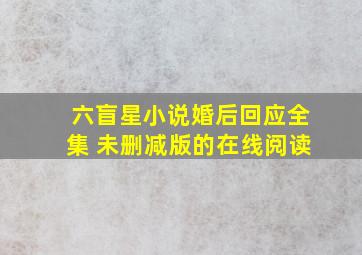 六盲星小说婚后回应全集 未删减版的在线阅读